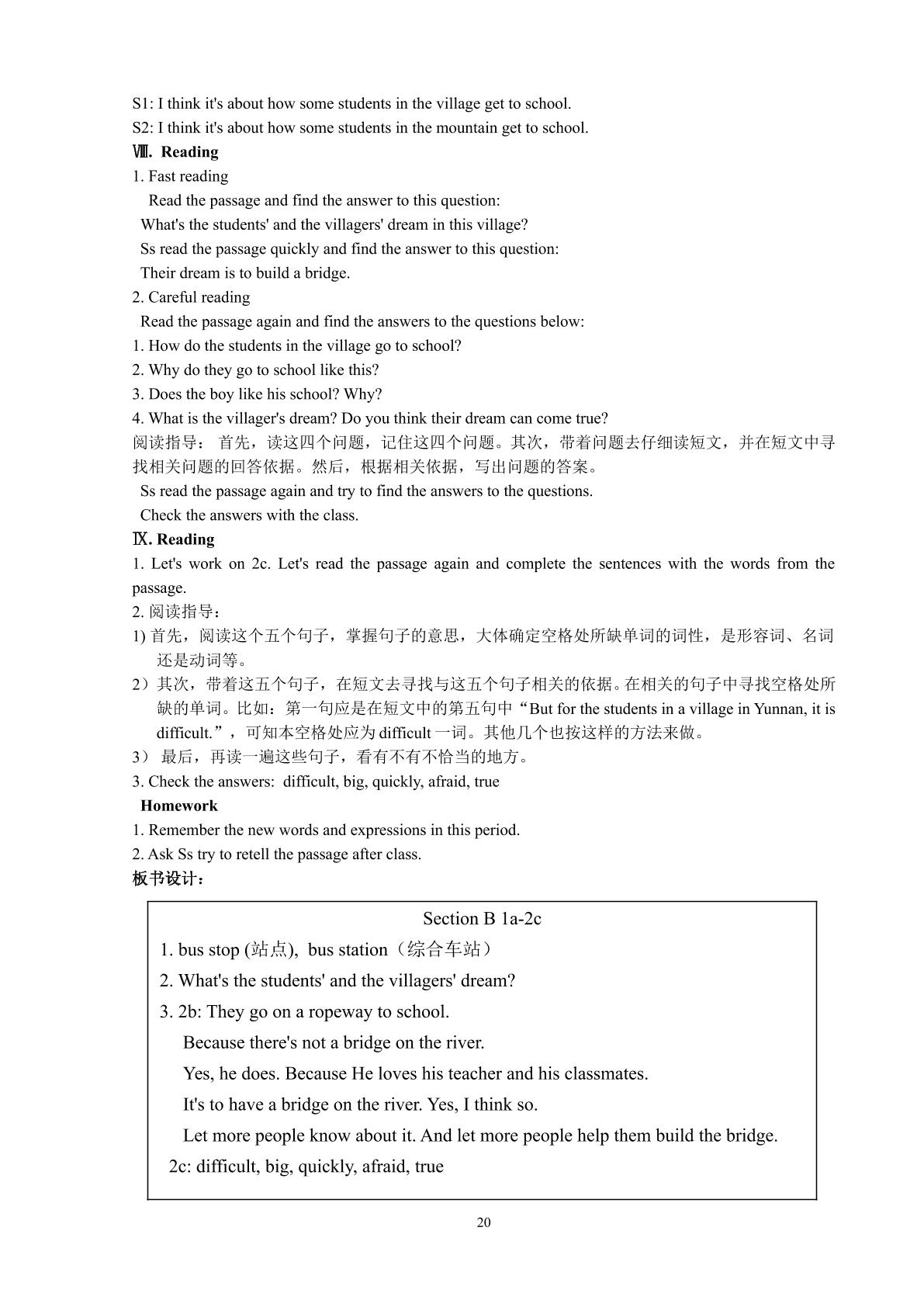 S1: I think it's about how some students in the village get to school.
S2: I think it's about how some students in the mountain get to school.
Ⅷ. Reading
1. Fast reading
Read the passage and find the answer to this question:
What's the students' and the villagers' dream in this village?
Ss read the passage quickly and find the answer to this question:
Their dream is to build a bridge.
2. Careful reading
Read the passage again and find the answers to the questions below:
1. How do the students in the village go to school?
2. Why do they go to school like this?
3. Does the boy like his school? Why?
4. What is the villager's dream? Do you think their dream can come true?
阅读指导：首先，读这四个问题，记住这四个问题。其次，带着问题去仔细读短文，并在短文中寻找相关问题的回答依据。然后，根据相关依据，写出问题的答案。
Ss read the passage again and try to find the answers to the questions.
Check the answers with the class.
Ⅸ. Reading
1. Let's work on 2c. Let's read the passage again and complete the sentences with the words from the passage.
2.阅读指导：
1)首先，阅读这个五个句子，掌握句子的意思，大体确定空格处所缺单词的词性，是形容词、名词还是动词等。
2）其次，带着这五个句子，在短文去寻找与这五个句子相关的依据。在相关的句子中寻找空格处所缺的单词。比如：第一句应是在短文中的第五句中“But for the students in a village in Yunnan, it is difficult.”，可知本空格处应为difficult一词。其他几个也按这样的方法来做。
3）最后，再读一遍这些句子，看有不有不恰当的地方。
3. Check the answers: difficult, big, quickly, afraid, true
Homework
1. Remember the new words and expressions in this period.
2. Ask Ss try to retell the passage after class.
板书设计：

Section B 1a-2c
1. bus stop (站点), bus station（综合车站）
2. What's the students' and the villagers' dream?
3. 2b: They go on a ropeway to school.
Because there's not a bridge on the river.
Yes, he does. Because He loves his teacher and his classmates.
It's to have a bridge on the river. Yes, I think so.
Let more people know about it. And let more people help them build the bridge.
2c: difficult, big, quickly, afraid, true

20